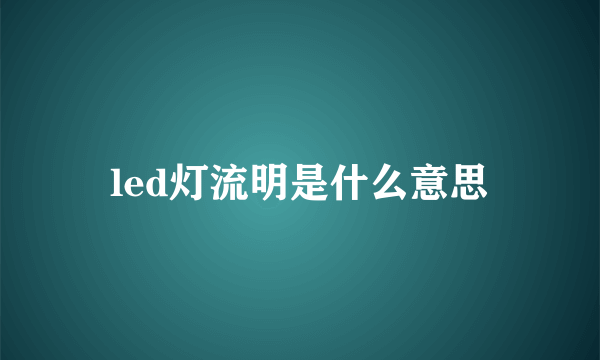 led灯流明是什么意思